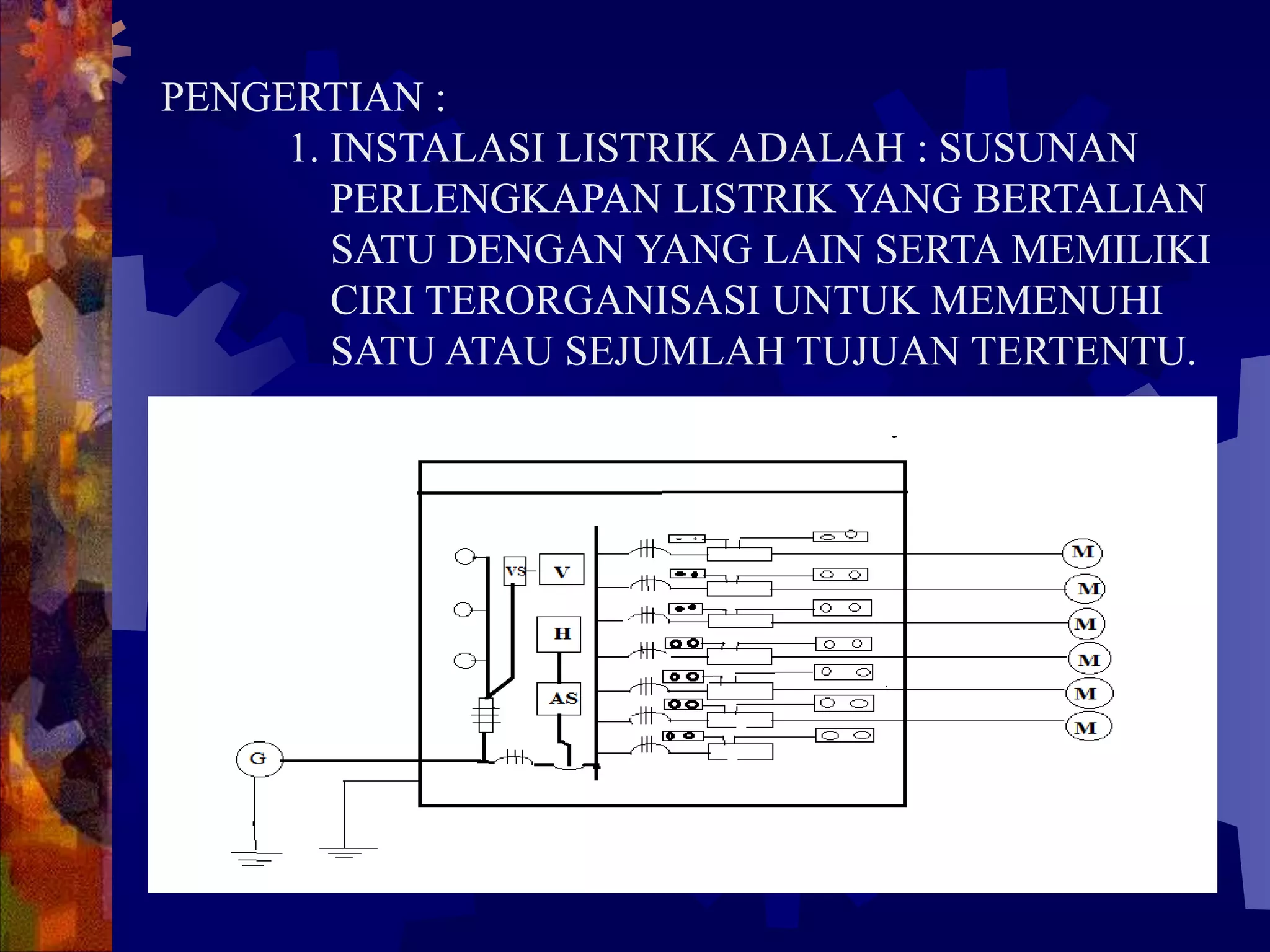 PENGERTIAN :

1. INSTALASI LISTRIK ADALAH : SUSUNAN PERLENGKAPAN LISTRIK YANG BERTALIAN SATU DENGAN YANG LAIN SERTA MEMILIKI CIRI TERORGANISASI UNTUK MEMENUHI SATU ATAU SEJUMLAH TUJUAN TERTENTU.

VS
V
H
AS
G
M
M
M
M
M
M